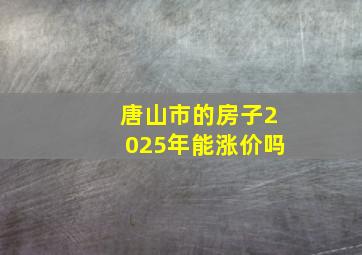 唐山市的房子2025年能涨价吗